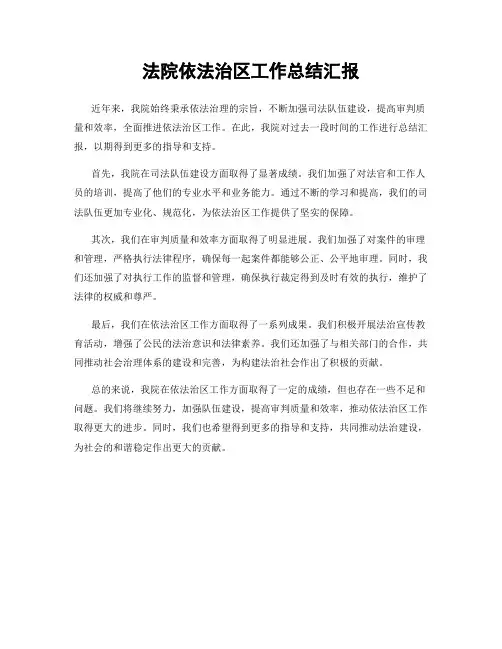 法院依法治区工作总结汇报

近年来，我院始终秉承依法治理的宗旨，不断加强司法队伍建设，提高审判质量和效率，全面推进依法治区工作。在此，我院对过去一段时间的工作进行总结汇报，以期得到更多的指导和支持。

首先，我院在司法队伍建设方面取得了显著成绩。我们加强了对法官和工作人员的培训，提高了他们的专业水平和业务能力。通过不断的学习和提高，我们的司法队伍更加专业化、规范化，为依法治区工作提供了坚实的保障。

其次，我们在审判质量和效率方面取得了明显进展。我们加强了对案件的审理和管理，严格执行法律程序，确保每一起案件都能够公正、公平地审理。同时，我们还加强了对执行工作的监督和管理，确保执行裁定得到及时有效的执行，维护了法律的权威和尊严。

最后，我们在依法治区工作方面取得了一系列成果。我们积极开展法治宣传教育活动，增强了公民的法治意识和法律素养。我们还加强了与相关部门的合作，共同推动社会治理体系的建设和完善，为构建法治社会作出了积极的贡献。

总的来说，我院在依法治区工作方面取得了一定的成绩，但也存在一些不足和问题。我们将继续努力，加强队伍建设，提高审判质量和效率，推动依法治区工作取得更大的进步。同时，我们也希望得到更多的指导和支持，共同推动法治建设，为社会的和谐稳定作出更大的贡献。